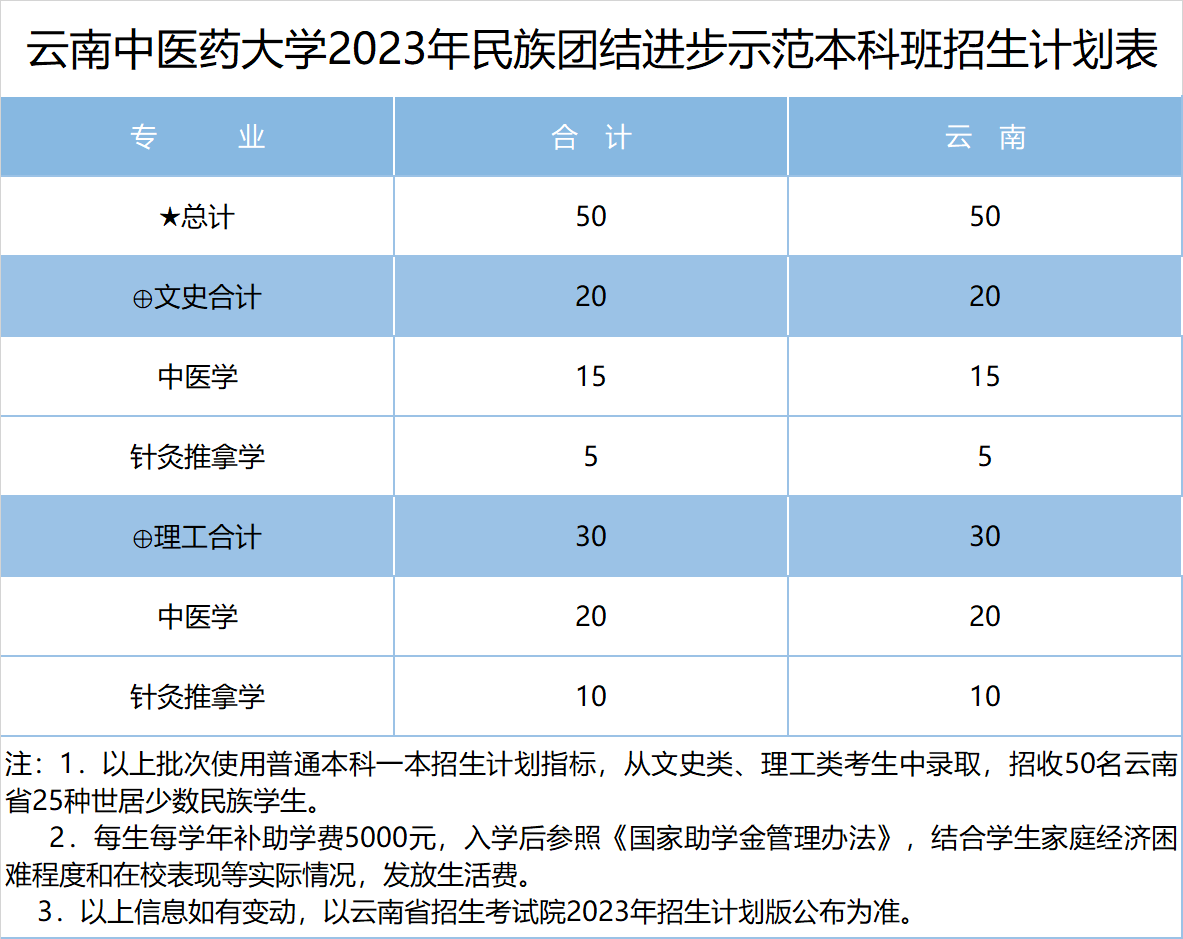 云南中医药大学2023年民族团结进步示范本科班招生计划表

| 专　业 | 合　计 | 云　南 |
|---|---|---|
| ★总计 | 50 | 50 |
| ⊕文史合计 | 20 | 20 |
| 中医学 | 15 | 15 |
| 针灸推拿学 | 5 | 5 |
| ⊕理工合计 | 30 | 30 |
| 中医学 | 20 | 20 |
| 针灸推拿学 | 10 | 10 |

注：1．以上批次使用普通本科一本招生计划指标，从文史类、理工类考生中录取，招收50名云南省25种世居少数民族学生。

2．每生每学年补助学费5000元，入学后参照《国家助学金管理办法》，结合学生家庭经济困难程度和在校表现等实际情况，发放生活费。

3．以上信息如有变动，以云南省招生考试院2023年招生计划版公布为准。